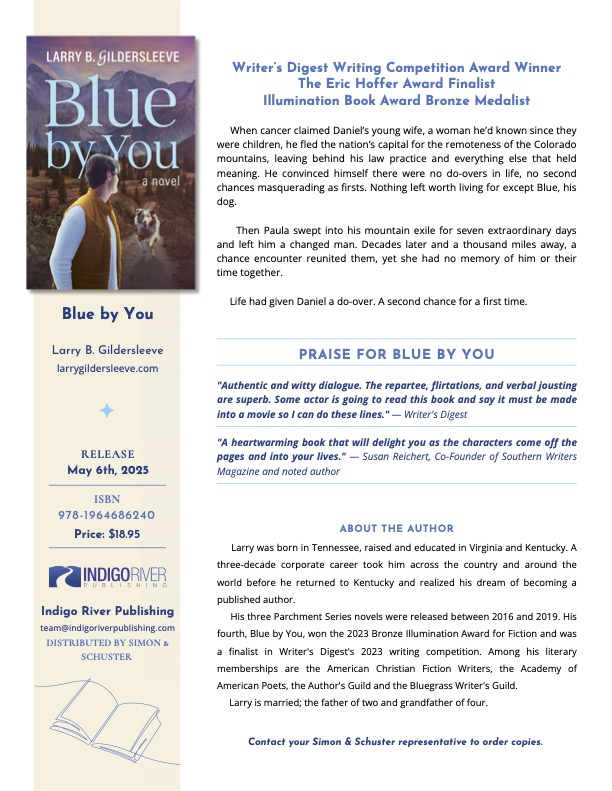 LARRY B. GILDERSLEEVE

Blue by You

a novel

Blue by You

Larry B. Gildersleeve
larrygildersleeve.com

RELEASE
May 6th, 2025

ISBN
978-1964686240
Price: $18.95

INDIGORIVER
PUBLISHING

Indigo River Publishing
team@indigoriverpublishing.com
DISTRIBUTED BY SIMON & SCHUSTER

Writer's Digest Writing Competition Award Winner
The Eric Hoffer Award Finalist
Illumination Book Award Bronze Medalist

When cancer claimed Daniel's young wife, a woman he'd known since they were children, he fled the nation's capital for the remoteness of the Colorado mountains, leaving behind his law practice and everything else that held meaning. He convinced himself there were no do-overs in life, no second chances masquerading as firsts. Nothing left worth living for except Blue, his dog.

Then Paula swept into his mountain exile for seven extraordinary days and left him a changed man. Decades later and a thousand miles away, a chance encounter reunited them, yet she had no memory of him or their time together.

Life had given Daniel a do-over. A second chance for a first time.

PRAISE FOR BLUE BY YOU

"Authentic and witty dialogue. The repartee, flirtations, and verbal jousting are superb. Some actor is going to read this book and say it must be made into a movie so I can do these lines." — Writer's Digest

"A heartwarming book that will delight you as the characters come off the pages and into your lives." — Susan Reichert, Co-Founder of Southern Writers Magazine and noted author

ABOUT THE AUTHOR

Larry was born in Tennessee, raised and educated in Virginia and Kentucky. A three-decade corporate career took him across the country and around the world before he returned to Kentucky and realized his dream of becoming a published author.

His three Parchment Series novels were released between 2016 and 2019. His fourth, Blue by You, won the 2023 Bronze Illumination Award for Fiction and was a finalist in Writer's Digest's 2023 writing competition. Among his literary memberships are the American Christian Fiction Writers, the Academy of American Poets, the Author's Guild and the Bluegrass Writer's Guild.

Larry is married; the father of two and grandfather of four.

Contact your Simon & Schuster representative to order copies.